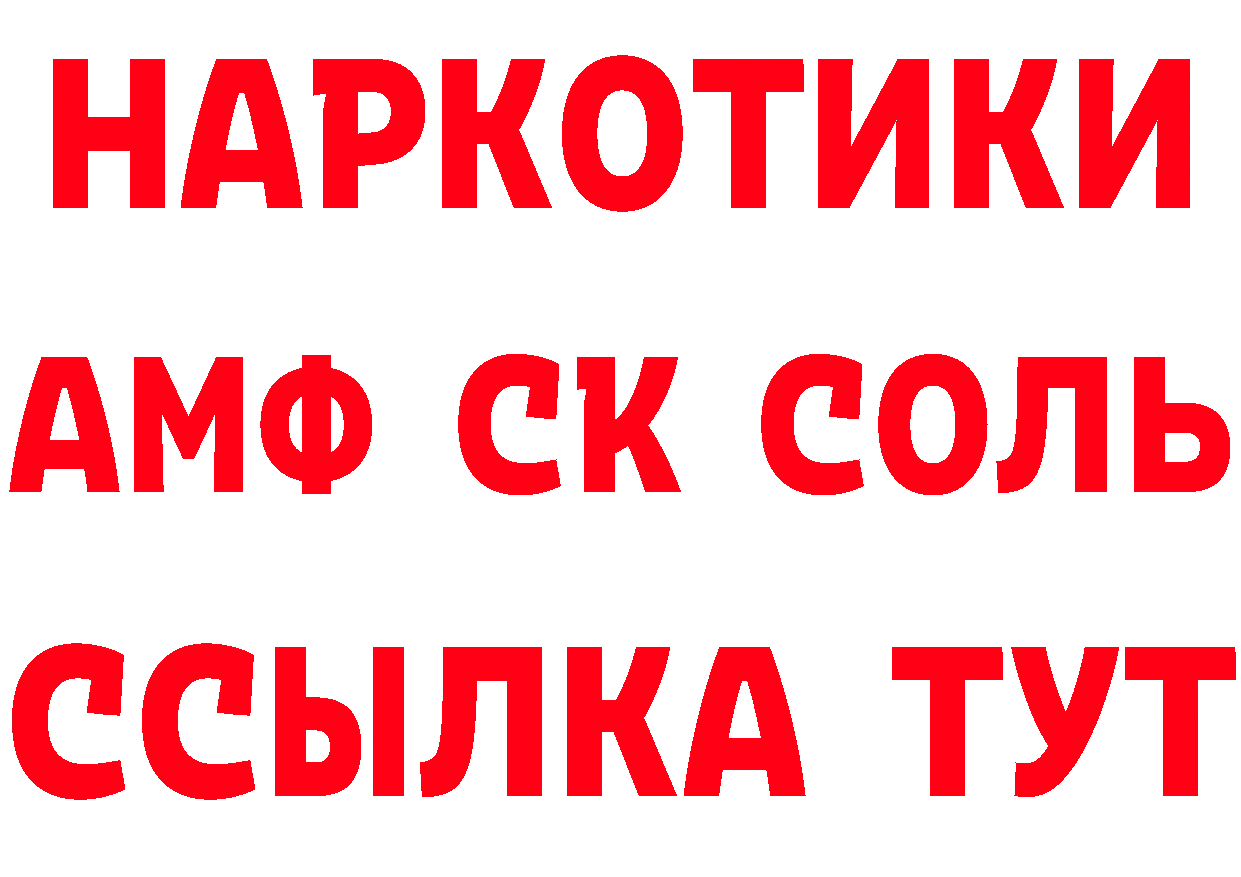 НАРКОТИКИ

АМФ СК СОЛЬ

ССЫЛКА ТУТ